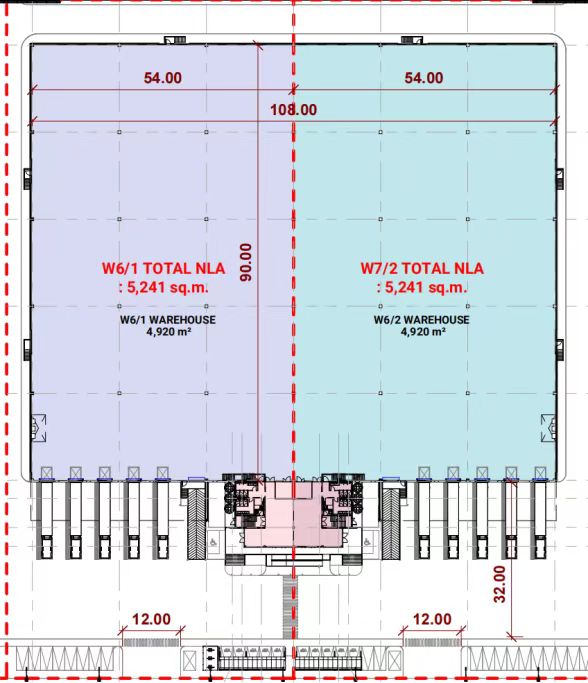 54.00

54.00

108.00

90.00

W6/1 TOTAL NLA
: 5,241 sq.m.

W6/1 WAREHOUSE
4,920 m²

W7/2 TOTAL NLA
: 5,241 sq.m.

W6/2 WAREHOUSE
4,920 m²

32.00

12.00

12.00